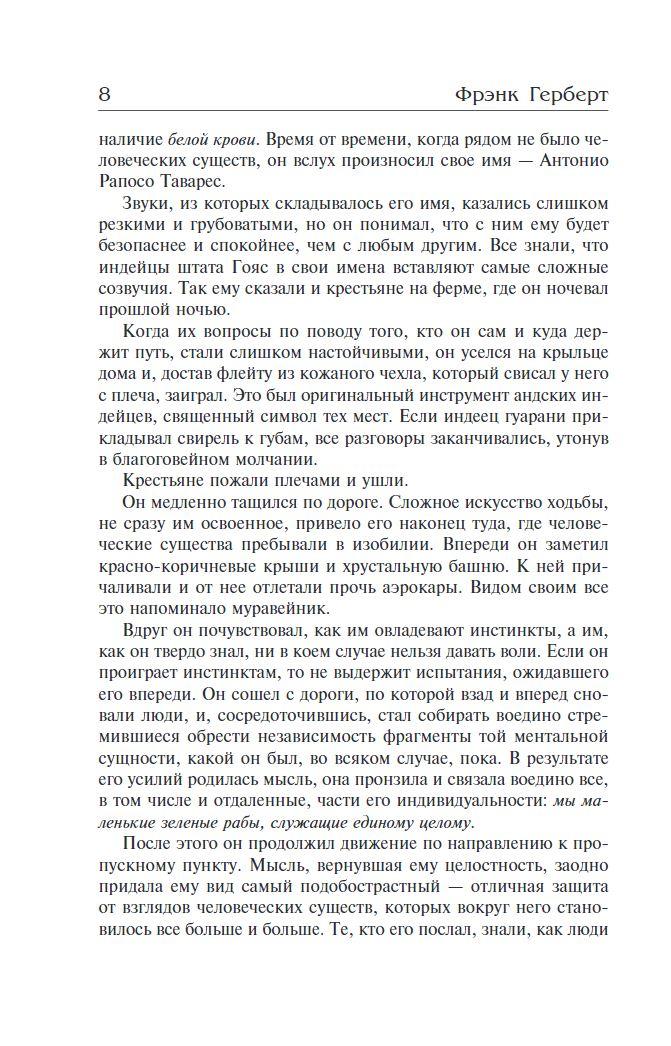 8 Фрэнк Герберт

наличие белой крови. Время от времени, когда рядом не было человеческих существ, он вслух произносил свое имя — Антонио Рапосо Таварес.

Звуки, из которых складывалось его имя, казались слишком резкими и грубоватыми, но он понимал, что с ним ему будет безопаснее и спокойнее, чем с любым другим. Все знали, что индейцы штата Гояс в свои имена вставляют самые сложные созвучия. Так ему сказали и крестьяне на ферме, где он ночевал прошлой ночью.

Когда их вопросы по поводу того, кто он сам и куда держит путь, стали слишком настойчивыми, он уселся на крыльце дома и, достав флейту из кожаного чехла, который свисал у него с плеча, заиграл. Это был оригинальный инструмент андских индейцев, священный символ тех мест. Если индеец гуарани прикладывал свирель к губам, все разговоры заканчивались, утонув в благоговейном молчании.

Крестьяне пожали плечами и ушли.

Он медленно тащился по дороге. Сложное искусство ходьбы, не сразу им освоенное, привело его наконец туда, где человеческие существа пребывали в изобилии. Впереди он заметил красно-коричневые крыши и хрустальную башню. К ней причаливали и от нее отлетали прочь аэрокары. Видом своим все это напоминало муравейник.

Вдруг он почувствовал, как им овладевают инстинкты, а им, как он твердо знал, ни в коем случае нельзя давать воли. Если он проиграет инстинктам, то не выдержит испытания, ожидавшего его впереди. Он сошел с дороги, по которой взад и вперед сновали люди, и, сосредоточившись, стал собирать воедино стремившиеся обрести независимость фрагменты той ментальной сущности, какой он был, во всяком случае, пока. В результате его усилий родилась мысль, она пронзила и связала воедино все, в том числе и отдаленные, части его индивидуальности: мы маленькие зеленые рабы, служащие единому целому.

После этого он продолжил движение по направлению к пропускному пункту. Мысль, вернувшая ему целостность, заодно придала ему вид самый подобострастный — отличная защита от взглядов человеческих существ, которых вокруг него становилось все больше и больше. Те, кто его послал, знали, как люди